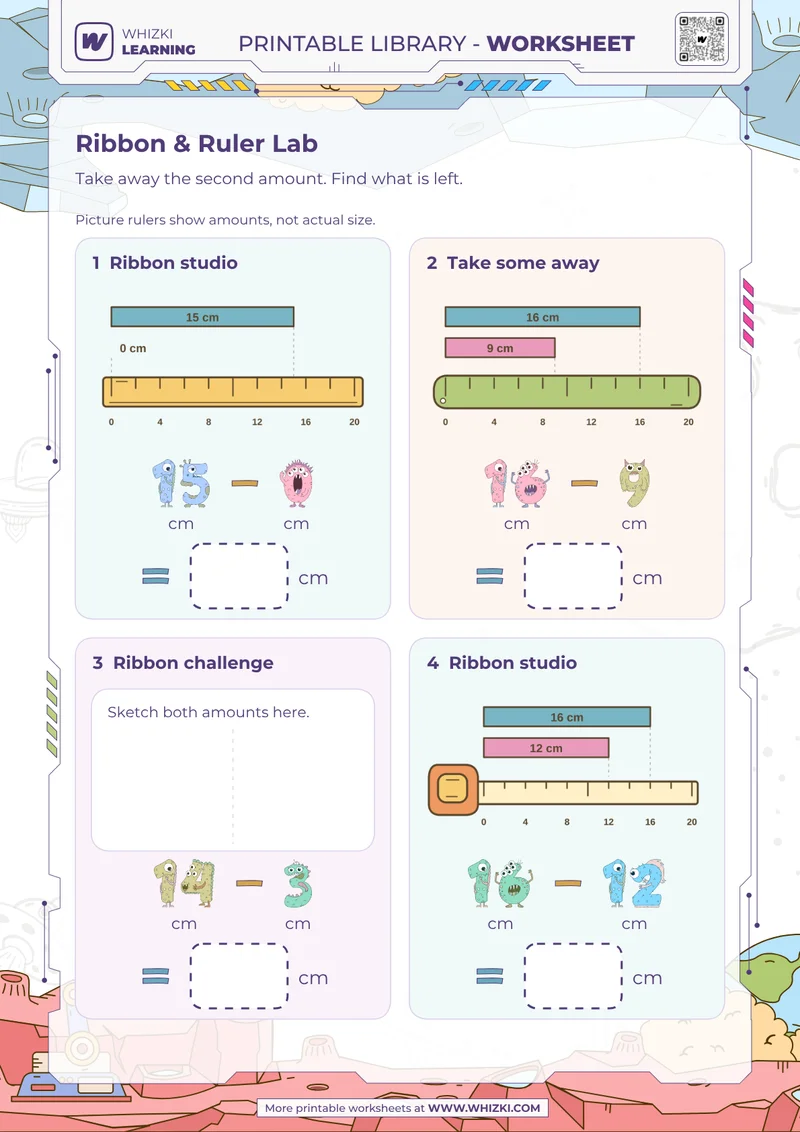 WHIZKI LEARNING

PRINTABLE LIBRARY - WORKSHEET

Ribbon & Ruler Lab

Take away the second amount. Find what is left.

Picture rulers show amounts, not actual size.

1 Ribbon studio

15 cm

0 cm

0 4 8 12 16 20

15 cm − 0 cm

= cm

2 Take some away

16 cm

9 cm

0 4 8 12 16 20

16 cm − 9 cm

= cm

3 Ribbon challenge

Sketch both amounts here.

14 cm − 3 cm

= cm

4 Ribbon studio

16 cm

12 cm

0 4 8 12 16 20

16 cm − 12 cm

= cm

More printable worksheets at WWW.WHIZKI.COM